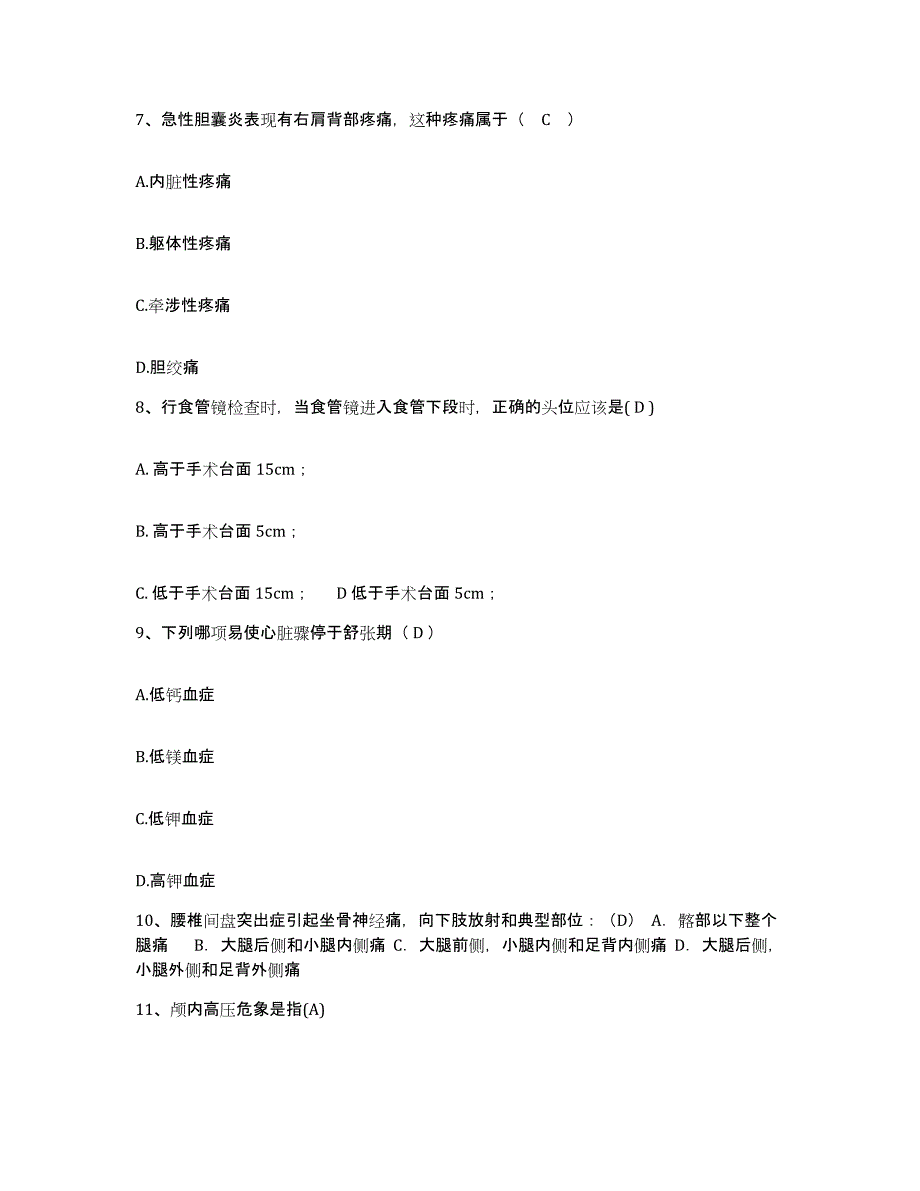 7、急性胆囊炎表现有右肩背部疼痛，这种疼痛属于（ C ）

A.内脏性疼痛

B.躯体性疼痛

C.牵涉性疼痛

D.胆绞痛

8、行食管镜检查时，当食管镜进入食管下段时，正确的头位应该是( D )

A. 高于手术台面 15cm；

B. 高于手术台面 5cm；

C. 低于手术台面 15cm； D 低于手术台面 5cm；

9、下列哪项易使心脏骤停于舒张期（ D ）

A.低钙血症

B.低镁血症

C.低钾血症

D.高钾血症

10、腰椎间盘突出症引起坐骨神经痛，向下肢放射和典型部位：（D） A. 髂部以下整个腿痛 B. 大腿后侧和小腿内侧痛 C. 大腿前侧，小腿内侧和足背内侧痛 D. 大腿后侧，小腿外侧和足背外侧痛

11、颅内高压危象是指(A)